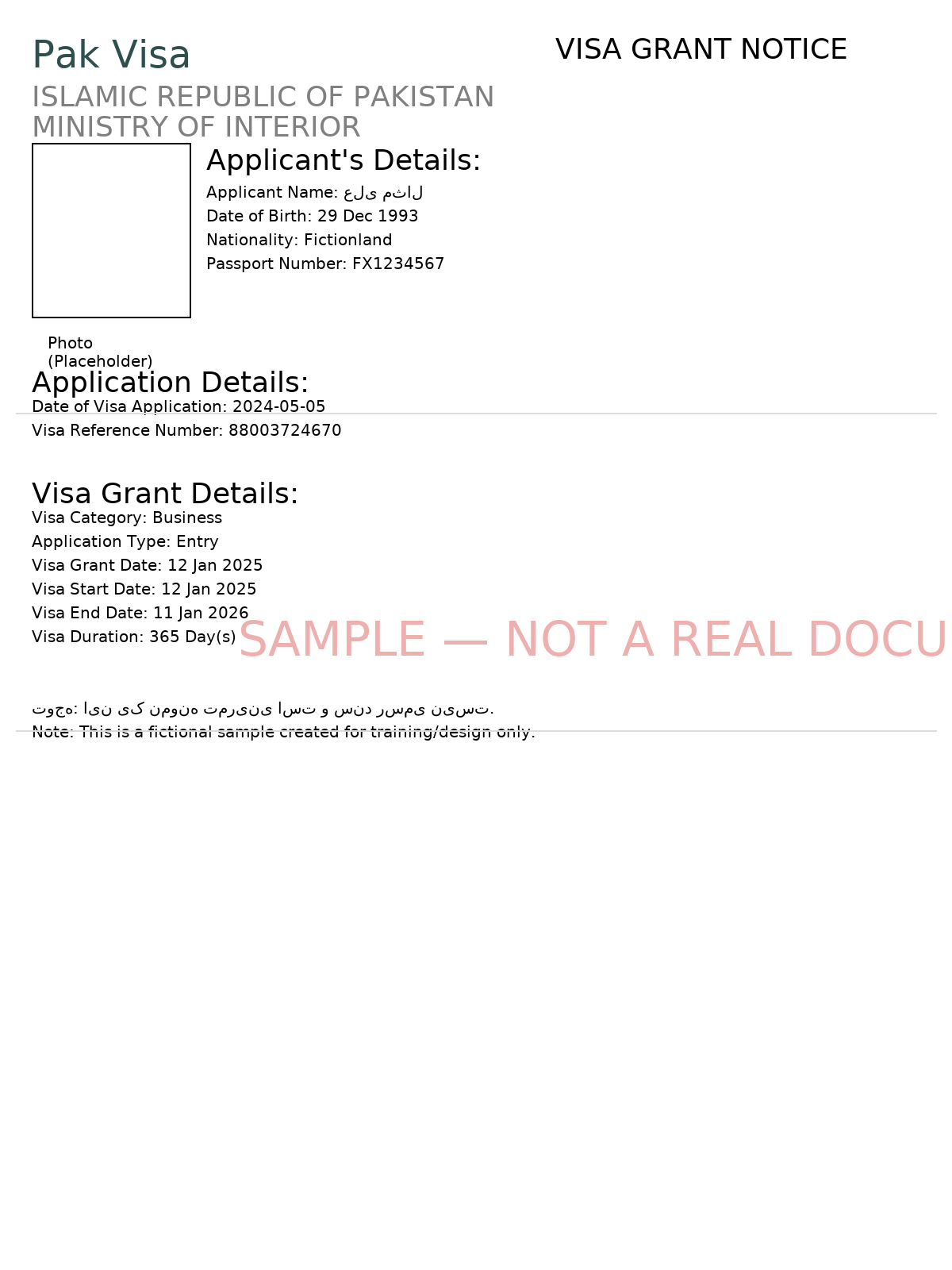 Pak Visa

VISA GRANT NOTICE

ISLAMIC REPUBLIC OF PAKISTAN
MINISTRY OF INTERIOR

Applicant's Details:

Applicant Name: علی مثال
Date of Birth: 29 Dec 1993
Nationality: Fictionland
Passport Number: FX1234567

Photo (Placeholder)

Application Details:

Date of Visa Application: 2024-05-05
Visa Reference Number: 88003724670

Visa Grant Details:

Visa Category: Business
Application Type: Entry
Visa Grant Date: 12 Jan 2025
Visa Start Date: 12 Jan 2025
Visa End Date: 11 Jan 2026
Visa Duration: 365 Day(s)

SAMPLE — NOT A REAL DOCU

توجه: این یک نمونه تمرینی است و سند رسمی نیست.
Note: This is a fictional sample created for training/design only.